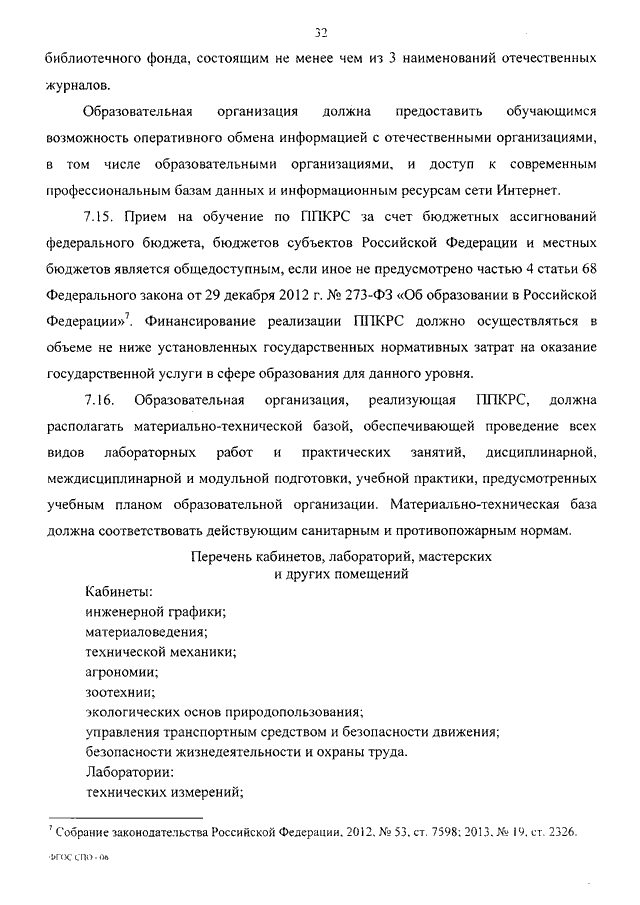 32

библиотечного фонда, состоящим не менее чем из 3 наименований отечественных журналов.

Образовательная организация должна предоставить обучающимся возможность оперативного обмена информацией с отечественными организациями, в том числе образовательными организациями, и доступ к современным профессиональным базам данных и информационным ресурсам сети Интернет.

7.15. Прием на обучение по ППКРС за счет бюджетных ассигнований федерального бюджета, бюджетов субъектов Российской Федерации и местных бюджетов является общедоступным, если иное не предусмотрено частью 4 статьи 68 Федерального закона от 29 декабря 2012 г. № 273-ФЗ «Об образовании в Российской Федерации»$^7$. Финансирование реализации ППКРС должно осуществляться в объеме не ниже установленных государственных нормативных затрат на оказание государственной услуги в сфере образования для данного уровня.

7.16. Образовательная организация, реализующая ППКРС, должна располагать материально-технической базой, обеспечивающей проведение всех видов лабораторных работ и практических занятий, дисциплинарной, междисциплинарной и модульной подготовки, учебной практики, предусмотренных учебным планом образовательной организации. Материально-техническая база должна соответствовать действующим санитарным и противопожарным нормам.

Перечень кабинетов, лабораторий, мастерских и других помещений

Кабинеты:
инженерной графики;
материаловедения;
технической механики;
агрономии;
зоотехнии;
экологических основ природопользования;
управления транспортным средством и безопасности движения;
безопасности жизнедеятельности и охраны труда.
Лаборатории:
технических измерений;

$^7$ Собрание законодательства Российской Федерации, 2012, № 53, ст. 7598; 2013, № 19, ст. 2326.

ФГОС СПО - 06